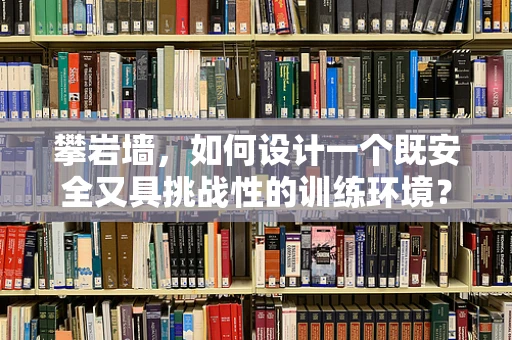 攀岩墙，如何设计一个既安全又具挑战性的训练环境?